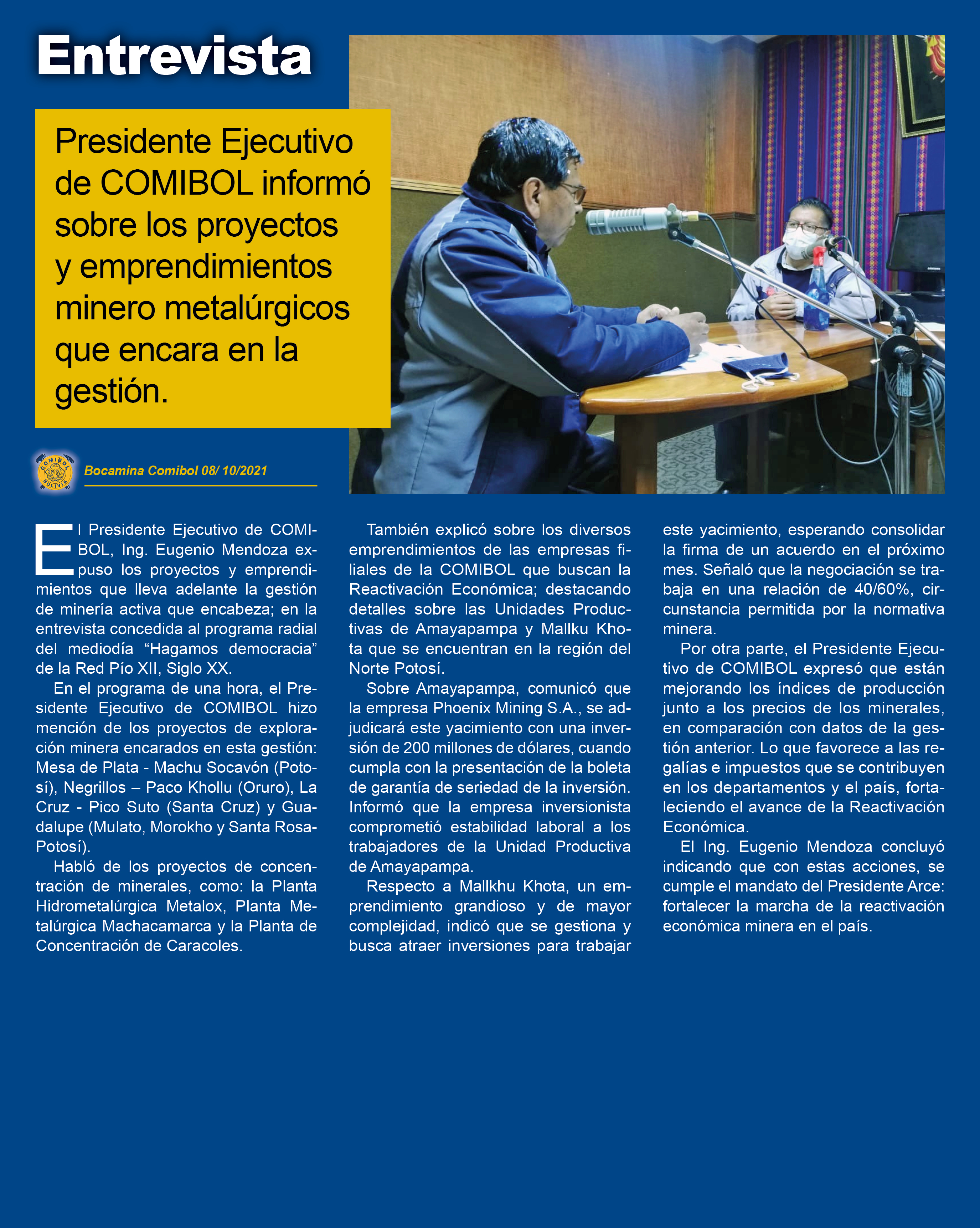 Entrevista

Presidente Ejecutivo de COMIBOL informó sobre los proyectos y emprendimientos minero metalúrgicos que encara en la gestión.

COMIBOL BOLIVIA

Bocamina Comibol 08/ 10/2021

El Presidente Ejecutivo de COMIBOL, Ing. Eugenio Mendoza expuso los proyectos y emprendimientos que lleva adelante la gestión de minería activa que encabeza; en la entrevista concedida al programa radial del mediodía “Hagamos democracia” de la Red Pío XII, Siglo XX.

En el programa de una hora, el Presidente Ejecutivo de COMIBOL hizo mención de los proyectos de exploración minera encarados en esta gestión: Mesa de Plata - Machu Socavón (Potosí), Negrillos – Paco Khollu (Oruro), La Cruz - Pico Suto (Santa Cruz) y Guadalupe (Mulato, Morokho y Santa Rosa-Potosí).

Habló de los proyectos de concentración de minerales, como: la Planta Hidrometalúrgica Metalox, Planta Metalúrgica Machacamarca y la Planta de Concentración de Caracoles.

También explicó sobre los diversos emprendimientos de las empresas filiales de la COMIBOL que buscan la Reactivación Económica; destacando detalles sobre las Unidades Productivas de Amayapampa y Mallku Khota que se encuentran en la región del Norte Potosí.

Sobre Amayapampa, comunicó que la empresa Phoenix Mining S.A., se adjudicará este yacimiento con una inversión de 200 millones de dólares, cuando cumpla con la presentación de la boleta de garantía de seriedad de la inversión. Informó que la empresa inversionista comprometió estabilidad laboral a los trabajadores de la Unidad Productiva de Amayapampa.

Respecto a Mallkhu Khota, un emprendimiento grandioso y de mayor complejidad, indicó que se gestiona y busca atraer inversiones para trabajar este yacimiento, esperando consolidar la firma de un acuerdo en el próximo mes. Señaló que la negociación se trabaja en una relación de 40/60%, circunstancia permitida por la normativa minera.

Por otra parte, el Presidente Ejecutivo de COMIBOL expresó que están mejorando los índices de producción junto a los precios de los minerales, en comparación con datos de la gestión anterior. Lo que favorece a las regalías e impuestos que se contribuyen en los departamentos y el país, fortaleciendo el avance de la Reactivación Económica.

El Ing. Eugenio Mendoza concluyó indicando que con estas acciones, se cumple el mandato del Presidente Arce: fortalecer la marcha de la reactivación económica minera en el país.